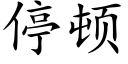 停顿